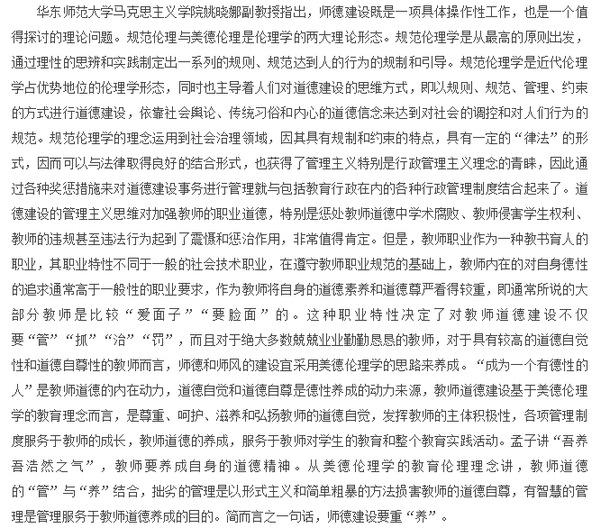 华东师范大学马克思主义学院姚晓娜副教授指出，师德建设既是一项具体操作性工作，也是一个值得探讨的理论问题。规范伦理与美德伦理是伦理学的两大理论形态。规范伦理学是从最高的原则出发，通过理性的思辨和实践制定出一系列的规则、规范达到人的行为的规制和引导。规范伦理学是近代伦理学占优势地位的伦理学形态，同时也主导着人们对道德建设的思维方式，即以规则、规范、管理、约束的方式进行道德建设，依靠社会舆论、传统习俗和内心的道德信念来达到对社会的调控和对人们行为的规范。规范伦理学的理念运用到社会治理领域，因其具有规制和约束的特点，具有一定的“律法”的形式，因而可以与法律取得良好的结合形式，也获得了管理主义特别是行政管理主义理念的青睐，因此通过各种奖惩措施来对道德建设事务进行管理就与包括教育行政在内的各种行政管理制度结合起来了。道德建设的管理主义思维对加强教师的职业道德，特别是惩处教师道德中学术腐败、教师侵害学生权利、教师的违规甚至违法行为起到了震慑和惩治作用，非常值得肯定。但是，教师职业作为一种教书育人的职业，其职业特性不同于一般的社会技术职业，在遵守教师职业规范的基础上，教师内在的对自身德性的追求通常高于一般性的职业要求，作为教师将自身的道德素养和道德尊严看得较重，即通常所说的大部分教师是比较“爱面子”“要脸面”的。这种职业特性决定了对教师道德建设不仅要“管”“抓”“治”“罚”，而且对于绝大多数兢兢业业勤勤恳恳的教师，对于具有较高的道德自觉性和道德自尊性的教师而言，师德和师风的建设宜采用美德伦理学的思路来养成。“成为一个有德性的人”是教师道德的内在动力，道德自觉和道德自尊是德性养成的动力来源，教师道德建设基于美德伦理学的教育理念而言，是尊重、呵护、滋养和弘扬教师的道德自觉，发挥教师的主体积极性，各项管理制度服务于教师的成长，教师道德的养成，服务于教师对学生的教育和整个教育实践活动。孟子讲“吾养吾浩然之气”，教师要养成自身的道德精神。从美德伦理学的教育伦理理念讲，教师道德的“管”与“养”结合，拙劣的管理是以形式主义和简单粗暴的方法损害教师的道德自尊，有智慧的管理是管理服务于教师道德养成的目的。简而言之一句话，师德建设要重“养”。